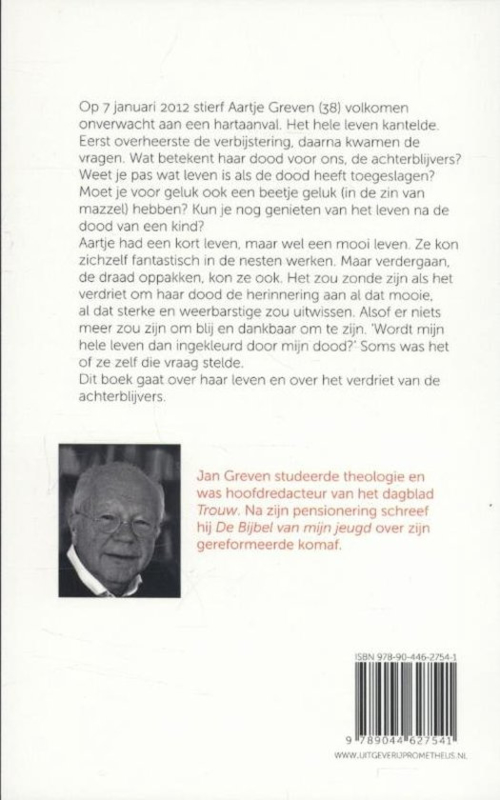 Op 7 januari 2012 stierf Aartje Greven (38) volkomen onverwacht aan een hartaanval. Het hele leven kantelde. Eerst overheerste de verbijstering, daarna kwamen de vragen. Wat betekent haar dood voor ons, de achterblijvers? Weet je pas wat leven is als de dood heeft toegeslagen? Moet je voor geluk ook een beetje geluk (in de zin van mazzel) hebben? Kun je nog genieten van het leven na de dood van een kind?
Aartje had een kort leven, maar wel een mooi leven. Ze kon zichzelf fantastisch in de nesten werken. Maar verdergaan, de draad oppakken, kon ze ook. Het zou zonde zijn als het verdriet om haar dood de herinnering aan al dat mooie, al dat sterke en weerbarstige zou uitwissen. Alsof er niets meer zou zijn om blij en dankbaar om te zijn. 'Wordt mijn hele leven dan ingekleurd door mijn dood?' Soms was het of ze zelf die vraag stelde.
Dit boek gaat over haar leven en over het verdriet van de achterblijvers.

Jan Greven studeerde theologie en was hoofdredacteur van het dagblad Trouw. Na zijn pensionering schreef hij De Bijbel van mijn jeugd over zijn gereformeerde komaf.

ISBN 978-90-446-2754-1

9 789044 627541

WWW.UITGEVERIJPROMETHEUS.NL